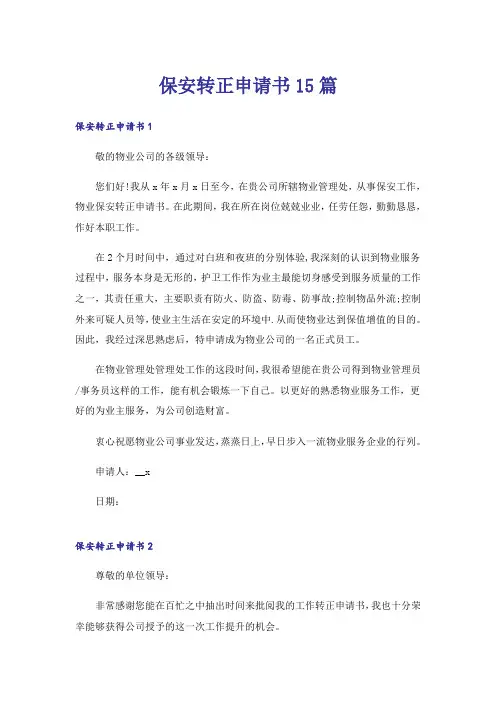 保安转正申请书15篇

保安转正申请书1

敬的物业公司的各级领导：

您们好！我从x年x月x日至今，在贵公司所辖物业管理处，从事保安工作，物业保安转正申请书。在此期间，我在所在岗位兢兢业业，任劳任怨，勤勤恳恳，作好本职工作。

在2个月时间中，通过对白班和夜班的分别体验，我深刻的认识到物业服务过程中，服务本身是无形的，护卫工作作为业主最能切身感受到服务质量的工作之一，其责任重大，主要职责有防火、防盗、防毒、防事故；控制物品外流；控制外来可疑人员等，使业主生活在安定的环境中.从而使物业达到保值增值的目的。因此，我经过深思熟虑后，特申请成为物业公司的一名正式员工。

在物业管理处管理处工作的这段时间，我很希望能在贵公司得到物业管理员/事务员这样的工作，能有机会锻炼一下自己。以更好的熟悉物业服务工作，更好的为业主服务，为公司创造财富。

衷心祝愿物业公司事业发达，蒸蒸日上，早日步入一流物业服务企业的行列。

申请人：__x

日期：

保安转正申请书2

尊敬的单位领导：

非常感谢您能在百忙之中抽出时间来批阅我的工作转正申请书，我也十分荣幸能够获得公司授予的这一次工作提升的机会。